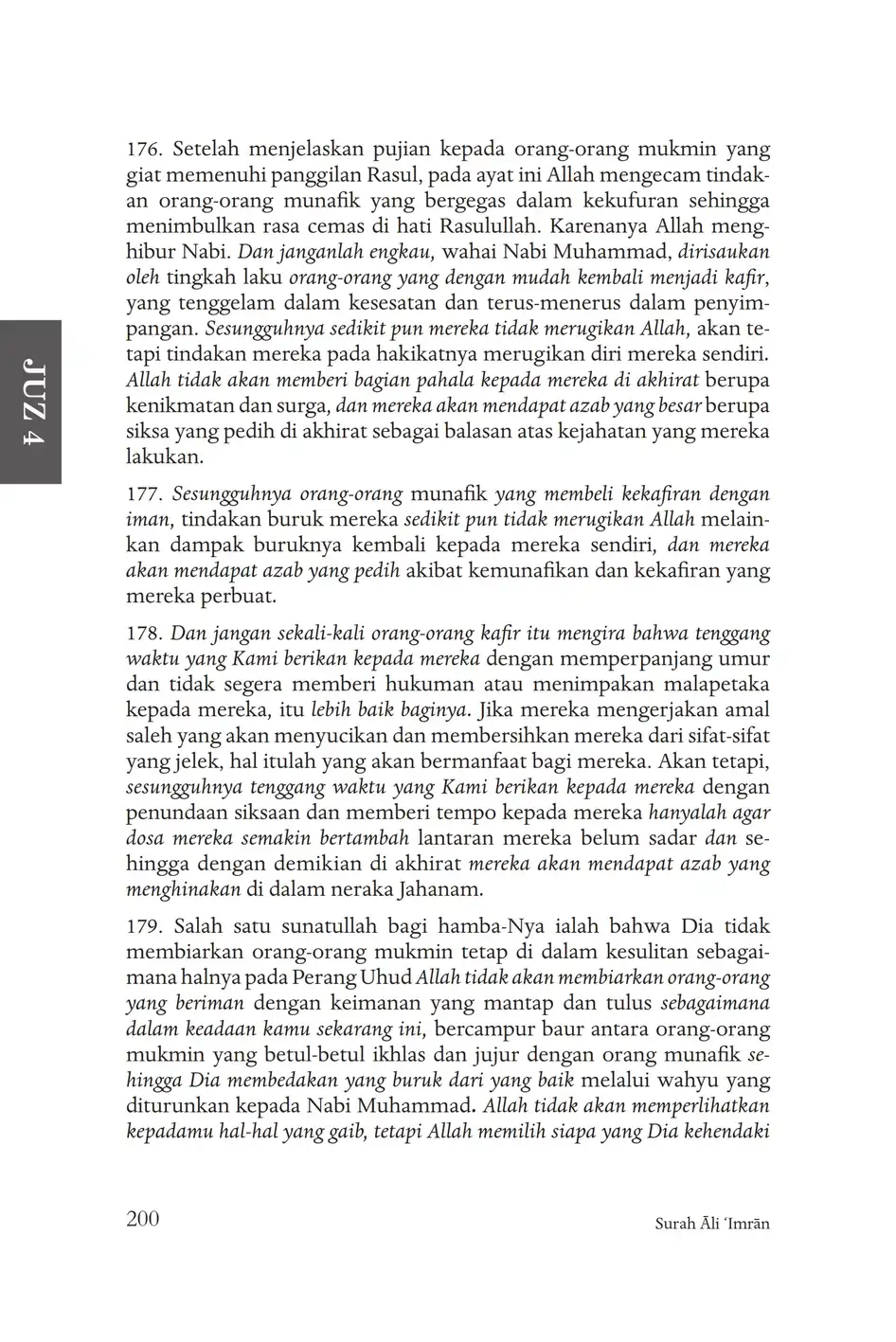 JUZ 4

176. Setelah menjelaskan pujian kepada orang-orang mukmin yang giat memenuhi panggilan Rasul, pada ayat ini Allah mengecam tindakan orang-orang munafik yang bergegas dalam kekufuran sehingga menimbulkan rasa cemas di hati Rasulullah. Karenanya Allah menghibur Nabi. Dan janganlah engkau, wahai Nabi Muhammad, dirisaukan oleh tingkah laku orang-orang yang dengan mudah kembali menjadi kafir, yang tenggelam dalam kesesatan dan terus-menerus dalam penyimpangan. Sesungguhnya sedikit pun mereka tidak merugikan Allah, akan tetapi tindakan mereka pada hakikatnya merugikan diri mereka sendiri. Allah tidak akan memberi bagian pahala kepada mereka di akhirat berupa kenikmatan dan surga, dan mereka akan mendapat azab yang besar berupa siksa yang pedih di akhirat sebagai balasan atas kejahatan yang mereka lakukan.

177. Sesungguhnya orang-orang munafik yang membeli kekafiran dengan iman, tindakan buruk mereka sedikit pun tidak merugikan Allah melainkan dampak buruknya kembali kepada mereka sendiri, dan mereka akan mendapat azab yang pedih akibat kemunafikan dan kekafiran yang mereka perbuat.

178. Dan jangan sekali-kali orang-orang kafir itu mengira bahwa tenggang waktu yang Kami berikan kepada mereka dengan memperpanjang umur dan tidak segera memberi hukuman atau menimpakan malapetaka kepada mereka, itu lebih baik baginya. Jika mereka mengerjakan amal saleh yang akan menyucikan dan membersihkan mereka dari sifat-sifat yang jelek, hal itulah yang akan bermanfaat bagi mereka. Akan tetapi, sesungguhnya tenggang waktu yang Kami berikan kepada mereka dengan penundaan siksaan dan memberi tempo kepada mereka hanyalah agar dosa mereka semakin bertambah lantaran mereka belum sadar dan sehingga dengan demikian di akhirat mereka akan mendapat azab yang menghinakan di dalam neraka Jahanam.

179. Salah satu sunatullah bagi hamba-Nya ialah bahwa Dia tidak membiarkan orang-orang mukmin tetap di dalam kesulitan sebagaimana halnya pada Perang Uhud Allah tidak akan membiarkan orang-orang yang beriman dengan keimanan yang mantap dan tulus sebagaimana dalam keadaan kamu sekarang ini, bercampur baur antara orang-orang mukmin yang betul-betul ikhlas dan jujur dengan orang munafik sehingga Dia membedakan yang buruk dari yang baik melalui wahyu yang diturunkan kepada Nabi Muhammad. Allah tidak akan memperlihatkan kepadamu hal-hal yang gaib, tetapi Allah memilih siapa yang Dia kehendaki

200

Surah Āli 'Imrān